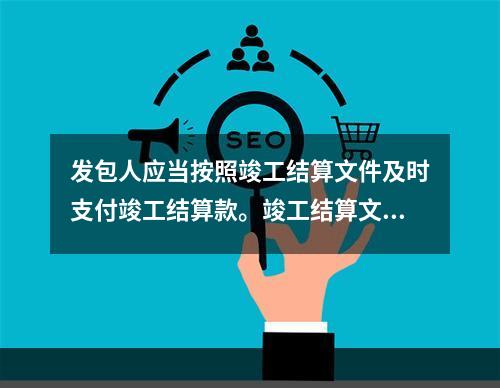 SEO

发包人应当按照竣工结算文件及时支付竣工结算款。竣工结算文...